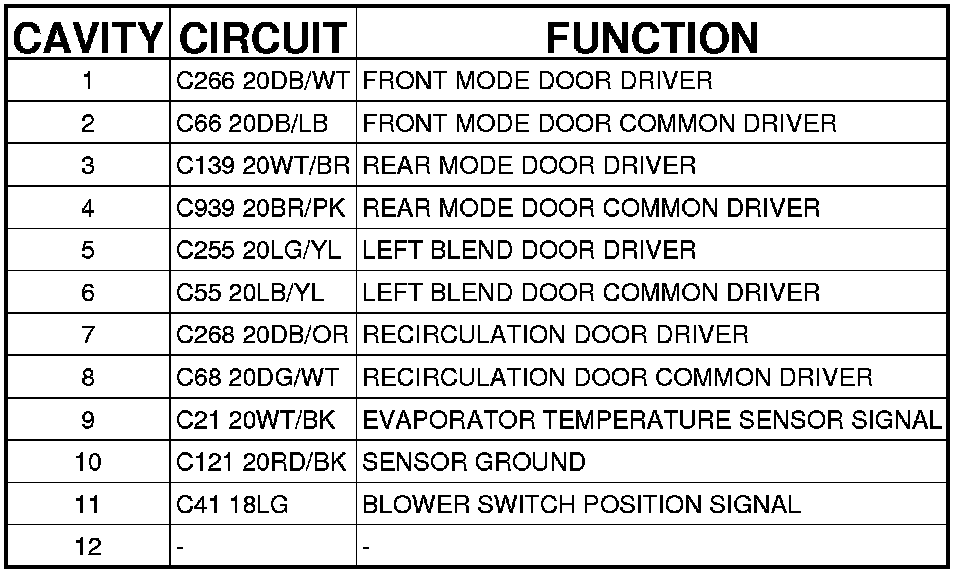 | CAVITY | CIRCUIT | FUNCTION |
|---|---|---|
| 1 | C266 20DB/WT | FRONT MODE DOOR DRIVER |
| 2 | C66 20DB/LB | FRONT MODE DOOR COMMON DRIVER |
| 3 | C139 20WT/BR | REAR MODE DOOR DRIVER |
| 4 | C939 20BR/PK | REAR MODE DOOR COMMON DRIVER |
| 5 | C255 20LG/YL | LEFT BLEND DOOR DRIVER |
| 6 | C55 20LB/YL | LEFT BLEND DOOR COMMON DRIVER |
| 7 | C268 20DB/OR | RECIRCULATION DOOR DRIVER |
| 8 | C68 20DG/WT | RECIRCULATION DOOR COMMON DRIVER |
| 9 | C21 20WT/BK | EVAPORATOR TEMPERATURE SENSOR SIGNAL |
| 10 | C121 20RD/BK | SENSOR GROUND |
| 11 | C41 18LG | BLOWER SWITCH POSITION SIGNAL |
| 12 | - | - |